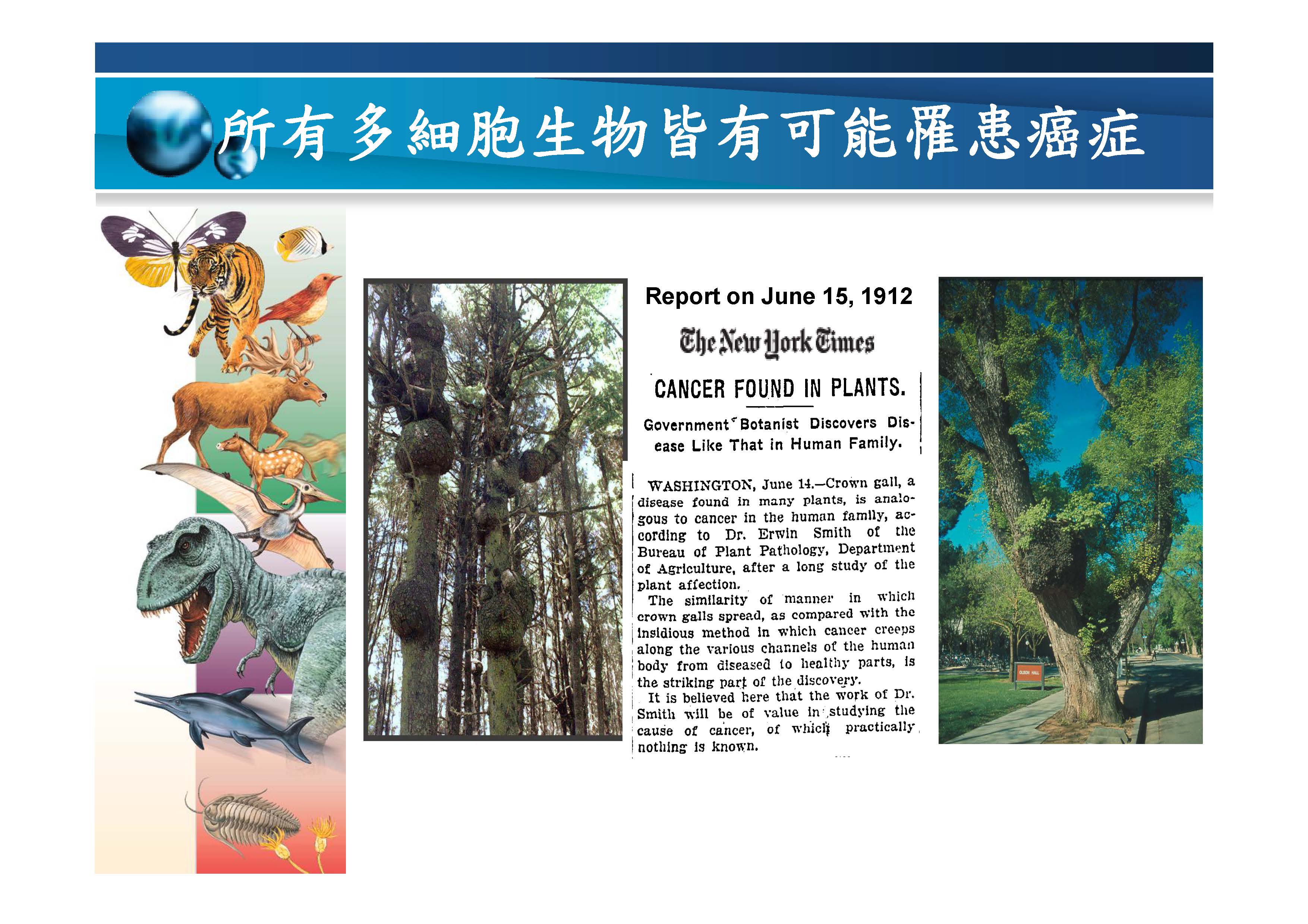 所有多細胞生物皆有可能罹患癌症

Report on June 15, 1912

The New York Times

CANCER FOUND IN PLANTS.

Government Botanist Discovers Disease Like That in Human Family.

WASHINGTON, June 14.—Crown gall, a disease found in many plants, is analogous to cancer in the human family, according to Dr. Erwin Smith of the Bureau of Plant Pathology, Department of Agriculture, after a long study of the plant affection.

The similarity of manner in which crown galls spread, as compared with the insidious method in which cancer creeps along the various channels of the human body from diseased to healthy parts, is the striking part of the discovery.

It is believed here that the work of Dr. Smith will be of value in studying the cause of cancer, of which practically nothing is known.